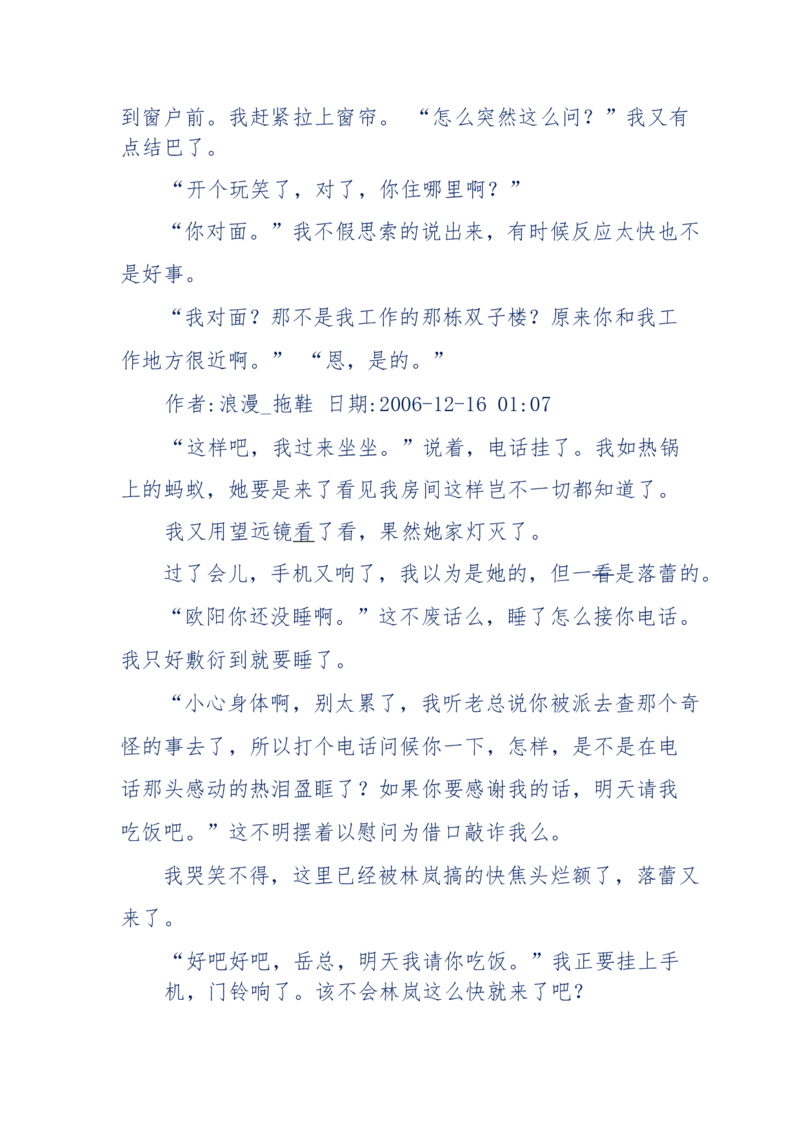 到窗户前。我赶紧拉上窗帘。“怎么突然这么问？”我又有点结巴了。

“开个玩笑了，对了，你住哪里啊？”

“你对面。”我不假思索的说出来，有时候反应太快也不是好事。

“我对面？那不是我工作的那栋双子楼？原来你和我工作地方很近啊。”“恩，是的。”

作者:浪漫_拖鞋 日期:2006-12-16 01:07

“这样吧，我过来坐坐。”说着，电话挂了。我如热锅上的蚂蚁，她要是来了看见我房间这样岂不一切都知道了。

我又用望远镜看了看，果然她家灯灭了。

过了会儿，手机又响了，我以为是她的，但一看是落蕾的。

“欧阳你还没睡啊。”这不废话么，睡了怎么接你电话。我只好敷衍到就要睡了。

“小心身体啊，别太累了，我听老总说你被派去查那个奇怪的事去了，所以打个电话问候你一下，怎样，是不是在电话那头感动的热泪盈眶了？如果你要感谢我的话，明天请我吃饭吧。”这不明摆着以慰问为借口敲诈我么。

我哭笑不得，这里已经被林岚搞的快焦头烂额了，落蕾又来了。

“好吧好吧，岳总，明天我请你吃饭。”我正要挂上手机，门铃响了。该不会林岚这么快就来了吧？